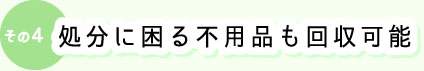 その4 処分に困る不用品も回収可能